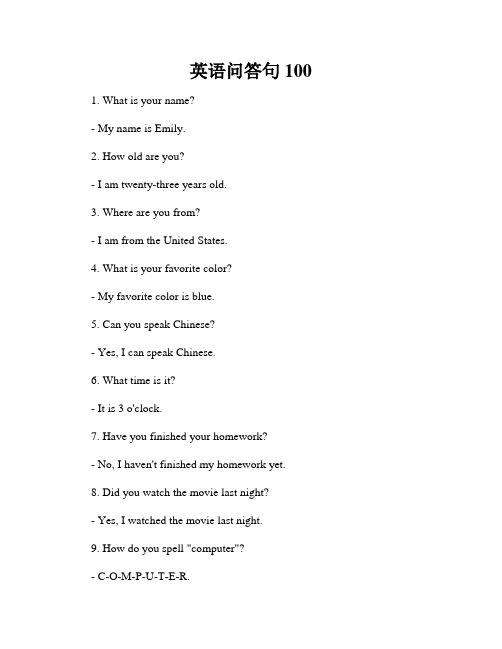 英语问答句 100

1. What is your name?

- My name is Emily.

2. How old are you?

- I am twenty-three years old.

3. Where are you from?

- I am from the United States.

4. What is your favorite color?

- My favorite color is blue.

5. Can you speak Chinese?

- Yes, I can speak Chinese.

6. What time is it?

- It is 3 o'clock.

7. Have you finished your homework?

- No, I haven't finished my homework yet.

8. Did you watch the movie last night?

- Yes, I watched the movie last night.

9. How do you spell "computer"?

- C-O-M-P-U-T-E-R.